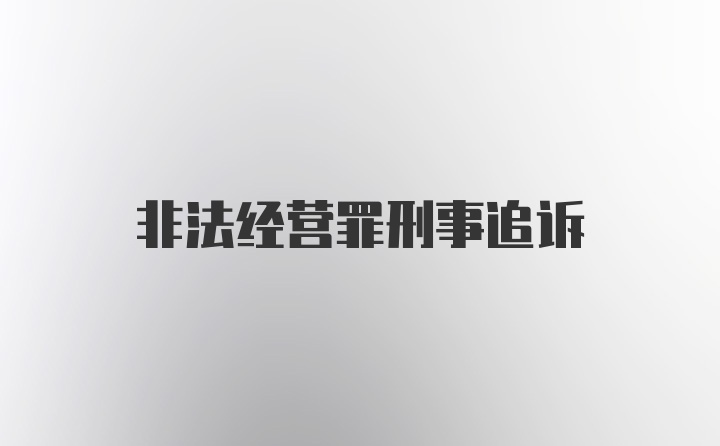 非法经营罪刑事追诉